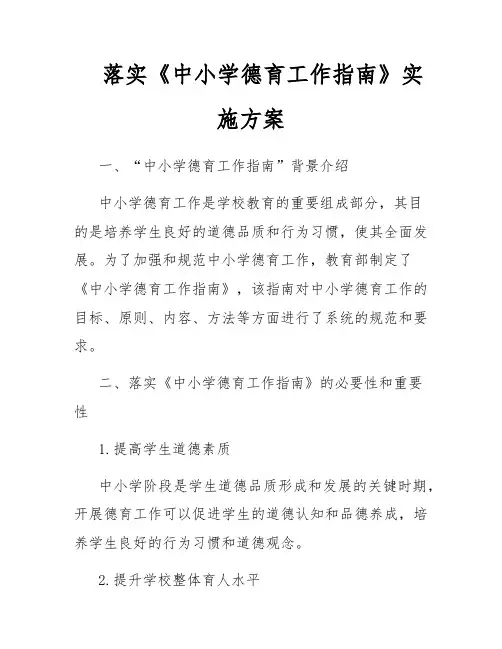 落实《中小学德育工作指南》实施方案

一、“中小学德育工作指南”背景介绍

中小学德育工作是学校教育的重要组成部分，其目的是培养学生良好的道德品质和行为习惯，使其全面发展。为了加强和规范中小学德育工作，教育部制定了《中小学德育工作指南》，该指南对中小学德育工作的目标、原则、内容、方法等方面进行了系统的规范和要求。

二、落实《中小学德育工作指南》的必要性和重要性

1.提高学生道德素质

中小学阶段是学生道德品质形成和发展的关键时期，开展德育工作可以促进学生的道德认知和品德养成，培养学生良好的行为习惯和道德观念。

2.提升学校整体育人水平